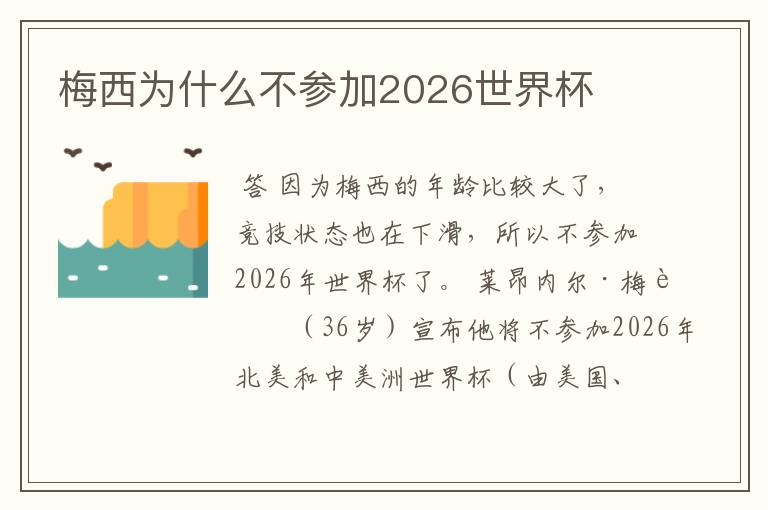 梅西为什么不参加2026世界杯

答 因为梅西的年龄比较大了，竞技状态也在下滑，所以不参加2026年世界杯了。 莱昂内尔·梅è （36岁）宣布他将不参加2026年北美和中美洲世界杯（由美国、